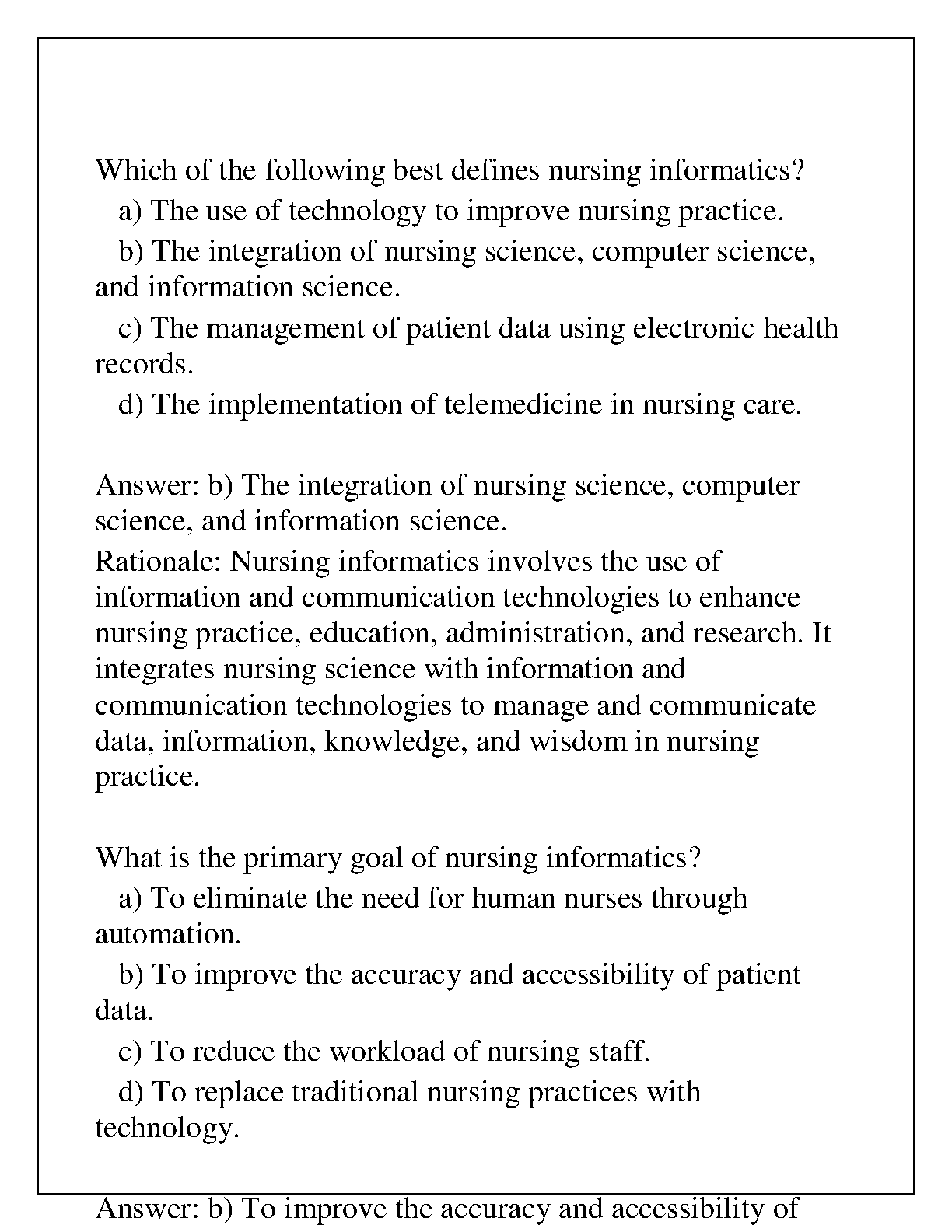 Which of the following best defines nursing informatics?

a) The use of technology to improve nursing practice.

b) The integration of nursing science, computer science, and information science.

c) The management of patient data using electronic health records.

d) The implementation of telemedicine in nursing care.

Answer: b) The integration of nursing science, computer science, and information science.

Rationale: Nursing informatics involves the use of information and communication technologies to enhance nursing practice, education, administration, and research. It integrates nursing science with information and communication technologies to manage and communicate data, information, knowledge, and wisdom in nursing practice.

What is the primary goal of nursing informatics?

a) To eliminate the need for human nurses through automation.

b) To improve the accuracy and accessibility of patient data.

c) To reduce the workload of nursing staff.

d) To replace traditional nursing practices with technology.

Answer: b) To improve the accuracy and accessibility of